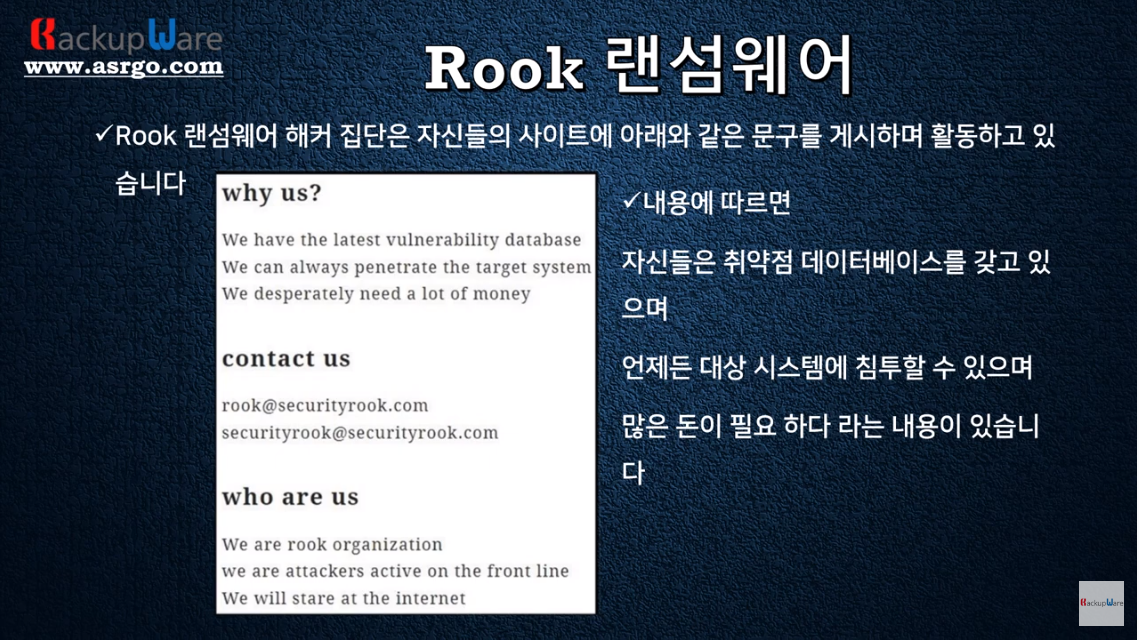 BackupWare
www.asrgo.com

Rook 랜섬웨어

✓Rook 랜섬웨어 해커 집단은 자신들의 사이트에 아래와 같은 문구를 게시하며 활동하고 있습니다

why us?

We have the latest vulnerability database
We can always penetrate the target system
We desperately need a lot of money

contact us

rook@securityrook.com
securityrook@securityrook.com

who are us

We are rook organization
we are attackers active on the front line
We will stare at the internet

✓내용에 따르면

자신들은 취약점 데이터베이스를 갖고 있으며

언제든 대상 시스템에 침투할 수 있으며

많은 돈이 필요 하다 라는 내용이 있습니다

BackupWare